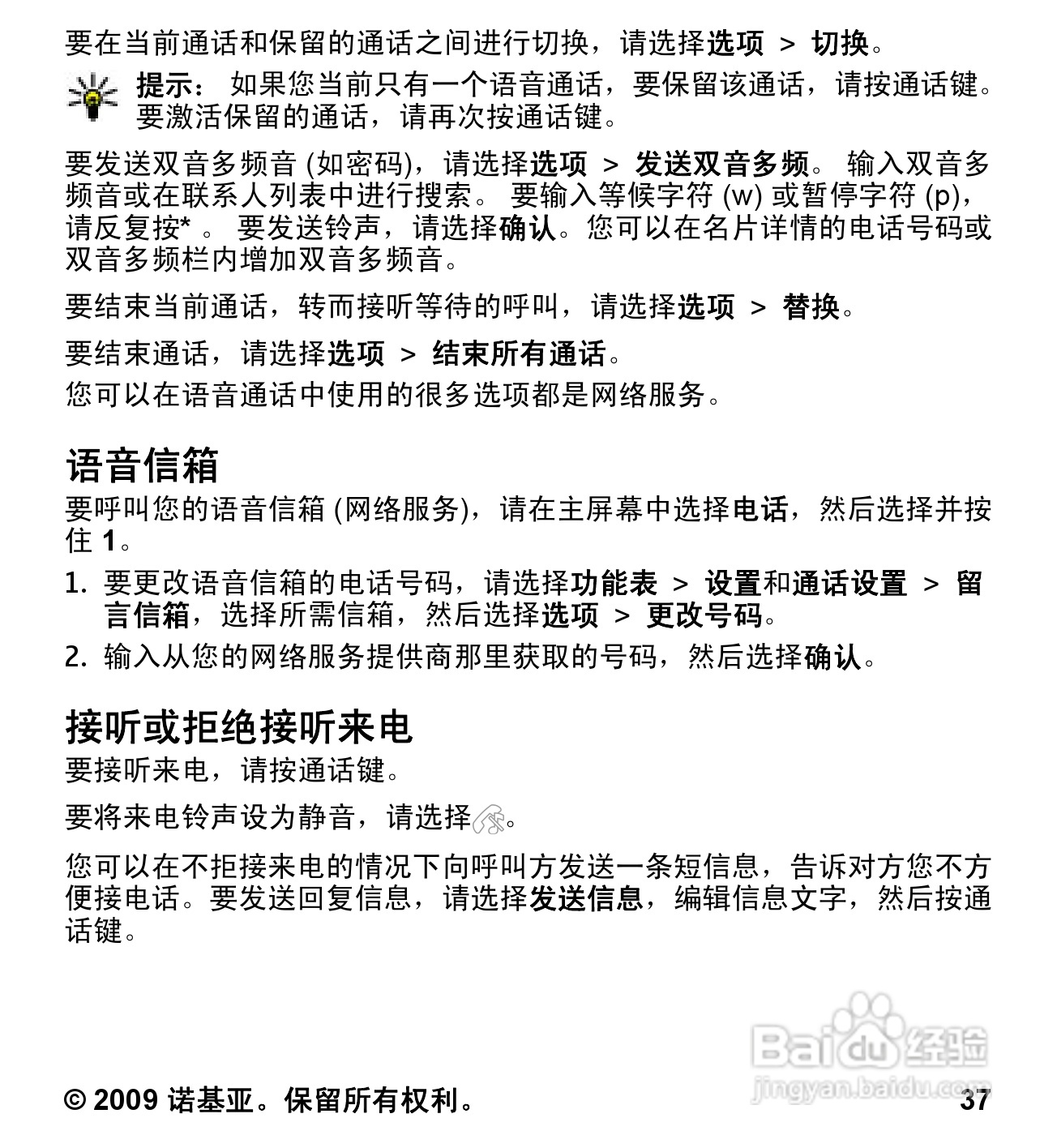 要在当前通话和保留的通话之间进行切换，请选择选项 > 切换。

提示： 如果您当前只有一个语音通话，要保留该通话，请按通话键。要激活保留的通话，请再次按通话键。

要发送双音多频音 (如密码)，请选择选项 > 发送双音多频。 输入双音多频音或在联系人列表中进行搜索。 要输入等候字符 (w) 或暂停字符 (p)，请反复按* 。 要发送铃声，请选择确认。您可以在名片详情的电话号码或双音多频栏内增加双音多频音。

要结束当前通话，转而接听等待的呼叫，请选择选项 > 替换。

要结束通话，请选择选项 > 结束所有通话。

您可以在语音通话中使用的很多选项都是网络服务。

语音信箱

要呼叫您的语音信箱 (网络服务)，请在主屏幕中选择电话，然后选择并按住 1。

1. 要更改语音信箱的电话号码，请选择功能表 > 设置和通话设置 > 留言信箱，选择所需信箱，然后选择选项 > 更改号码。

2. 输入从您的网络服务提供商那里获取的号码，然后选择确认。

接听或拒绝接听来电

要接听来电，请按通话键。

要将来电铃声设为静音，请选择。

您可以在不拒接来电的情况下向呼叫方发送一条短信息，告诉对方您不方便接电话。要发送回复信息，请选择发送信息，编辑信息文字，然后按通话键。

Baidu经验
jingyan.baidu.com

© 2009 诺基亚。保留所有权利。 37